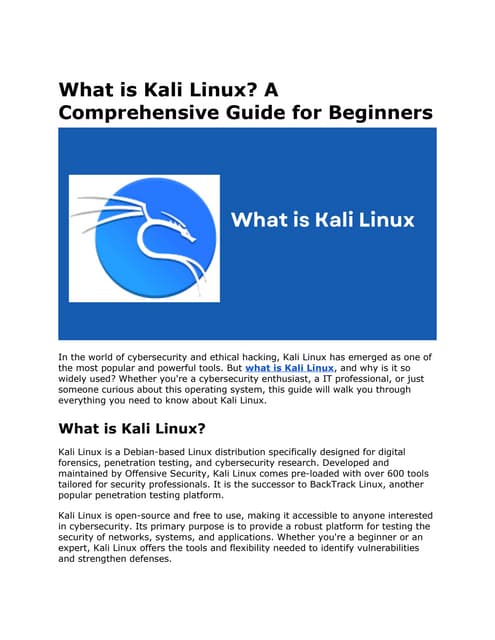 What is Kali Linux? A Comprehensive Guide for Beginners

What is Kali Linux

In the world of cybersecurity and ethical hacking, Kali Linux has emerged as one of the most popular and powerful tools. But what is Kali Linux, and why is it so widely used? Whether you're a cybersecurity enthusiast, a IT professional, or just someone curious about this operating system, this guide will walk you through everything you need to know about Kali Linux.

What is Kali Linux?

Kali Linux is a Debian-based Linux distribution specifically designed for digital forensics, penetration testing, and cybersecurity research. Developed and maintained by Offensive Security, Kali Linux comes pre-loaded with over 600 tools tailored for security professionals. It is the successor to BackTrack Linux, another popular penetration testing platform.

Kali Linux is open-source and free to use, making it accessible to anyone interested in cybersecurity. Its primary purpose is to provide a robust platform for testing the security of networks, systems, and applications. Whether you're a beginner or an expert, Kali Linux offers the tools and flexibility needed to identify vulnerabilities and strengthen defenses.